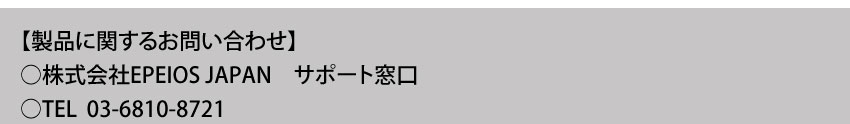 【製品に関するお問い合わせ】
○株式会社EPEIOS JAPAN　サポート窓口
○TEL 03-6810-8721